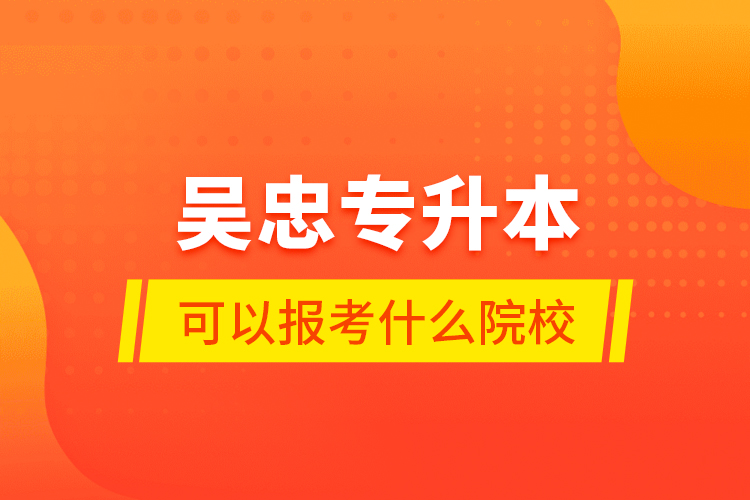 吴忠专升本

可以报考什么院校